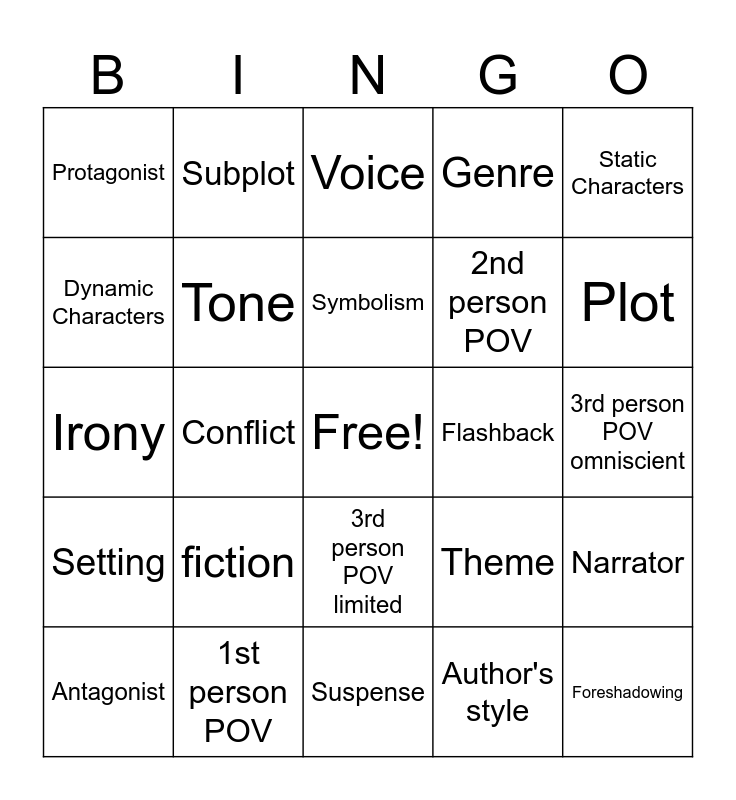 | B | I | N | G | O |
|---|---|---|---|---|
| Protagonist | Subplot | Voice | Genre | Static Characters |
| Dynamic Characters | Tone | Symbolism | 2nd person POV | Plot |
| Irony | Conflict | Free! | Flashback | 3rd person POV omniscient |
| Setting | fiction | 3rd person POV limited | Theme | Narrator |
| Antagonist | 1st person POV | Suspense | Author's style | Foreshadowing |